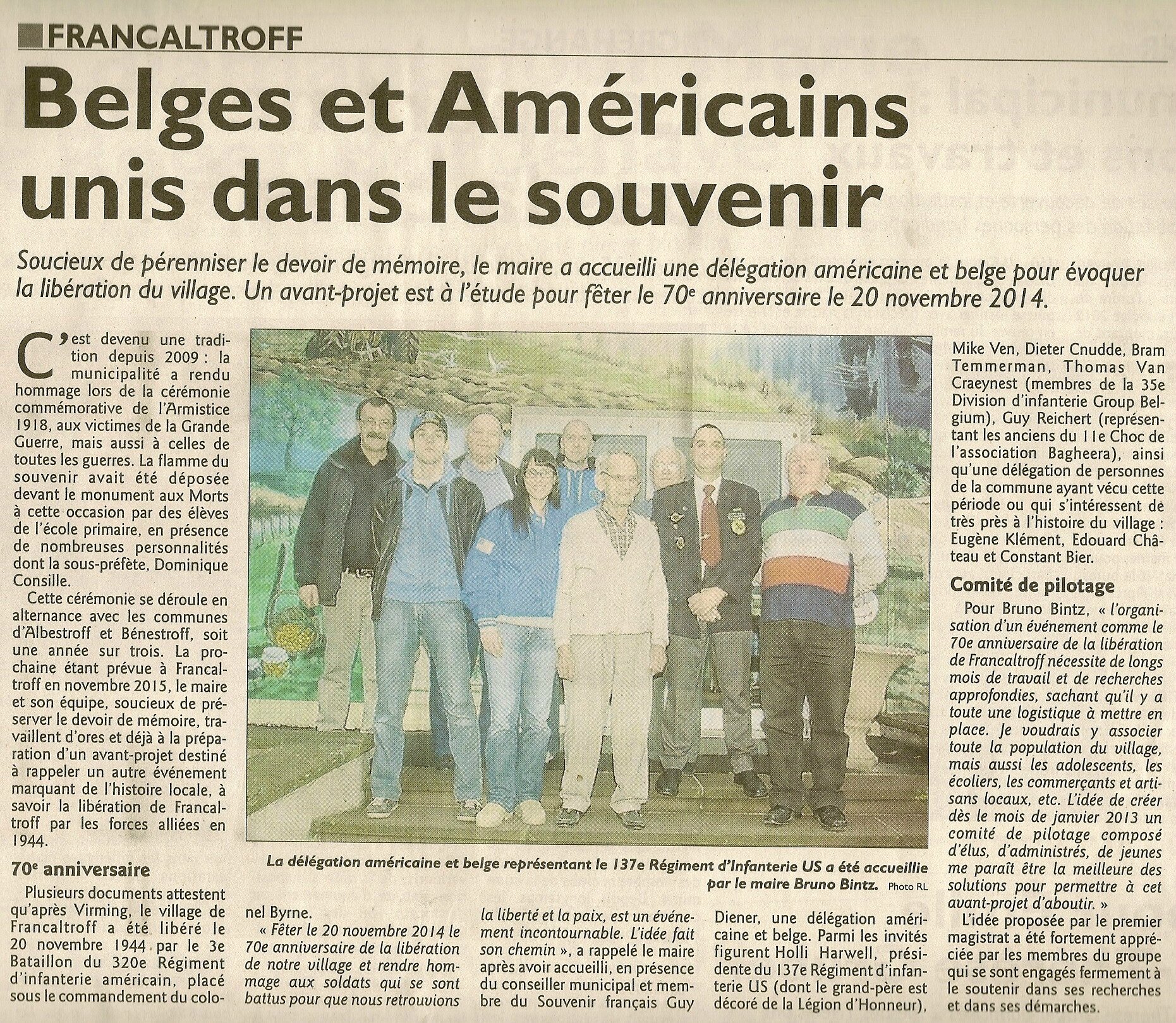 FRANCALTROFF

Belges et Américains unis dans le souvenir

Soucieux de pérenniser le devoir de mémoire, le maire a accueilli une délégation américaine et belge pour évoquer la libération du village. Un avant-projet est à l'étude pour fêter le 70e anniversaire le 20 novembre 2014.

C'est devenu une tradition depuis 2009 : la municipalité a rendu hommage lors de la cérémonie commémorative de l'Armistice 1918, aux victimes de la Grande Guerre, mais aussi à celles de toutes les guerres. La flamme du souvenir avait été déposée devant le monument aux Morts à cette occasion par des élèves de l'école primaire, en présence de nombreuses personnalités dont la sous-préfète, Dominique Consille.

Cette cérémonie se déroule en alternance avec les communes d'Albestroff et Bénestroff, soit une année sur trois. La prochaine étant prévue à Francaltroff en novembre 2015, le maire et son équipe, soucieux de préserver le devoir de mémoire, travaillent d'ores et déjà à la préparation d'un avant-projet destiné à rappeler un autre événement marquant de l'histoire locale, à savoir la libération de Francaltroff par les forces alliées en 1944.

70e anniversaire

Plusieurs documents attestent qu'après Virming, le village de Francaltroff a été libéré le 20 novembre 1944 par le 3e Bataillon du 320e Régiment d'infanterie américain, placé sous le commandement du colonel Byrne.

« Fêter le 20 novembre 2014 le 70e anniversaire de la libération de notre village et rendre hommage aux soldats qui se sont battus pour que nous retrouvions la liberté et la paix, est un événement incontournable. L'idée fait son chemin », a rappelé le maire après avoir accueilli, en présence du conseiller municipal et membre du Souvenir français Guy Diener, une délégation américaine et belge. Parmi les invités figurent Holli Harwell, présidente du 137e Régiment d'infanterie US (dont le grand-père est décoré de la Légion d'Honneur), Mike Ven, Dieter Cnudde, Bram Temmerman, Thomas Van Craeynest (membres de la 35e Division d'infanterie Group Belgium), Guy Reichert (représentant les anciens du 11e Choc de l'association Bagheera), ainsi qu'une délégation de personnes de la commune ayant vécu cette période ou qui s'intéressent de très près à l'histoire du village : Eugène Klément, Edouard Château et Constant Bier.

Comité de pilotage

Pour Bruno Bintz, « l'organisation d'un événement comme le 70e anniversaire de la libération de Francaltroff nécessite de longs mois de travail et de recherches approfondies, sachant qu'il y a toute une logistique à mettre en place. Je voudrais y associer toute la population du village, mais aussi les adolescents, les écoliers, les commerçants et artisans locaux, etc. L'idée de créer dès le mois de janvier 2013 un comité de pilotage composé d'élus, d'administrés, de jeunes me paraît être la meilleure des solutions pour permettre à cet avant-projet d'aboutir. »

L'idée proposée par le premier magistrat a été fortement appréciée par les membres du groupe qui se sont engagés fermement à le soutenir dans ses recherches et dans ses démarches.

La délégation américaine et belge représentant le 137e Régiment d'Infanterie US a été accueillie par le maire Bruno Bintz. Photo RL